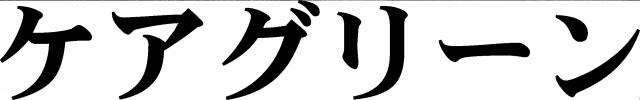 ケアグリーン